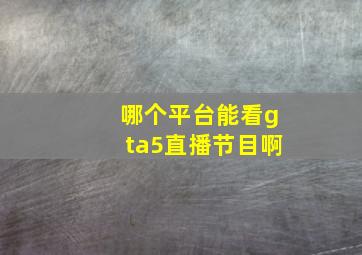 哪个平台能看gta5直播节目啊